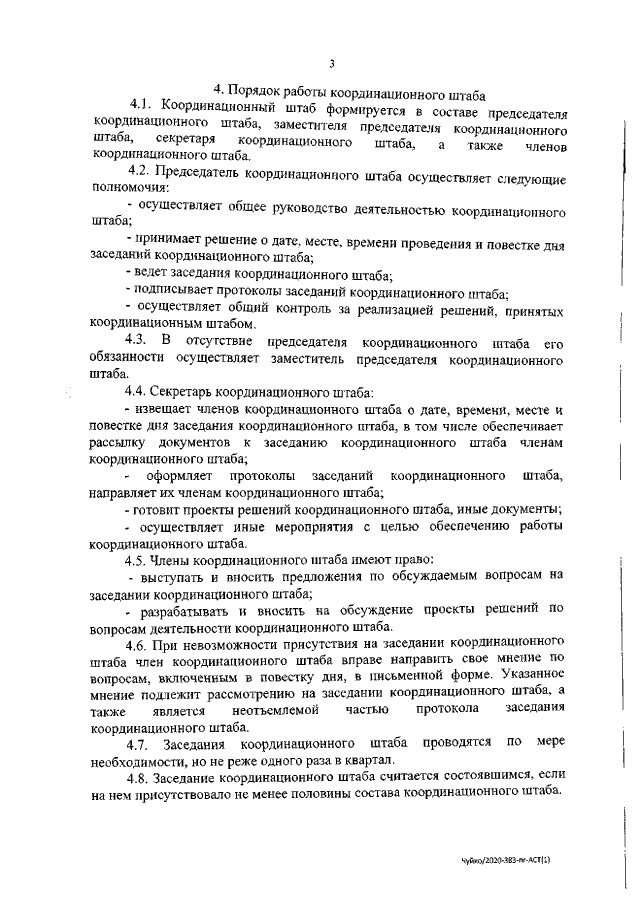 3

4. Порядок работы координационного штаба

4.1. Координационный штаб формируется в составе председателя координационного штаба, заместителя председателя координационного штаба, секретаря координационного штаба, а также членов координационного штаба.

4.2. Председатель координационного штаба осуществляет следующие полномочия:

- осуществляет общее руководство деятельностью координационного штаба;

- принимает решение о дате, месте, времени проведения и повестке дня заседаний координационного штаба;

- ведет заседания координационного штаба;

- подписывает протоколы заседаний координационного штаба;

- осуществляет общий контроль за реализацией решений, принятых координационным штабом.

4.3. В отсутствие председателя координационного штаба его обязанности осуществляет заместитель председателя координационного штаба.

4.4. Секретарь координационного штаба:

- извещает членов координационного штаба о дате, времени, месте и повестке дня заседания координационного штаба, в том числе обеспечивает рассылку документов к заседанию координационного штаба членам координационного штаба;

- оформляет протоколы заседаний координационного штаба, направляет их членам координационного штаба;

- готовит проекты решений координационного штаба, иные документы;

- осуществляет иные мероприятия с целью обеспечению работы координационного штаба.

4.5. Члены координационного штаба имеют право:

- выступать и вносить предложения по обсуждаемым вопросам на заседании координационного штаба;

- разрабатывать и вносить на обсуждение проекты решений по вопросам деятельности координационного штаба.

4.6. При невозможности присутствия на заседании координационного штаба член координационного штаба вправе направить свое мнение по вопросам, включенным в повестку дня, в письменной форме. Указанное мнение подлежит рассмотрению на заседании координационного штаба, а также является неотъемлемой частью протокола заседания координационного штаба.

4.7. Заседания координационного штаба проводятся по мере необходимости, но не реже одного раза в квартал.

4.8. Заседание координационного штаба считается состоявшимся, если на нем присутствовало не менее половины состава координационного штаба.

Чуйко/2020-383-пг-АСТ(1)